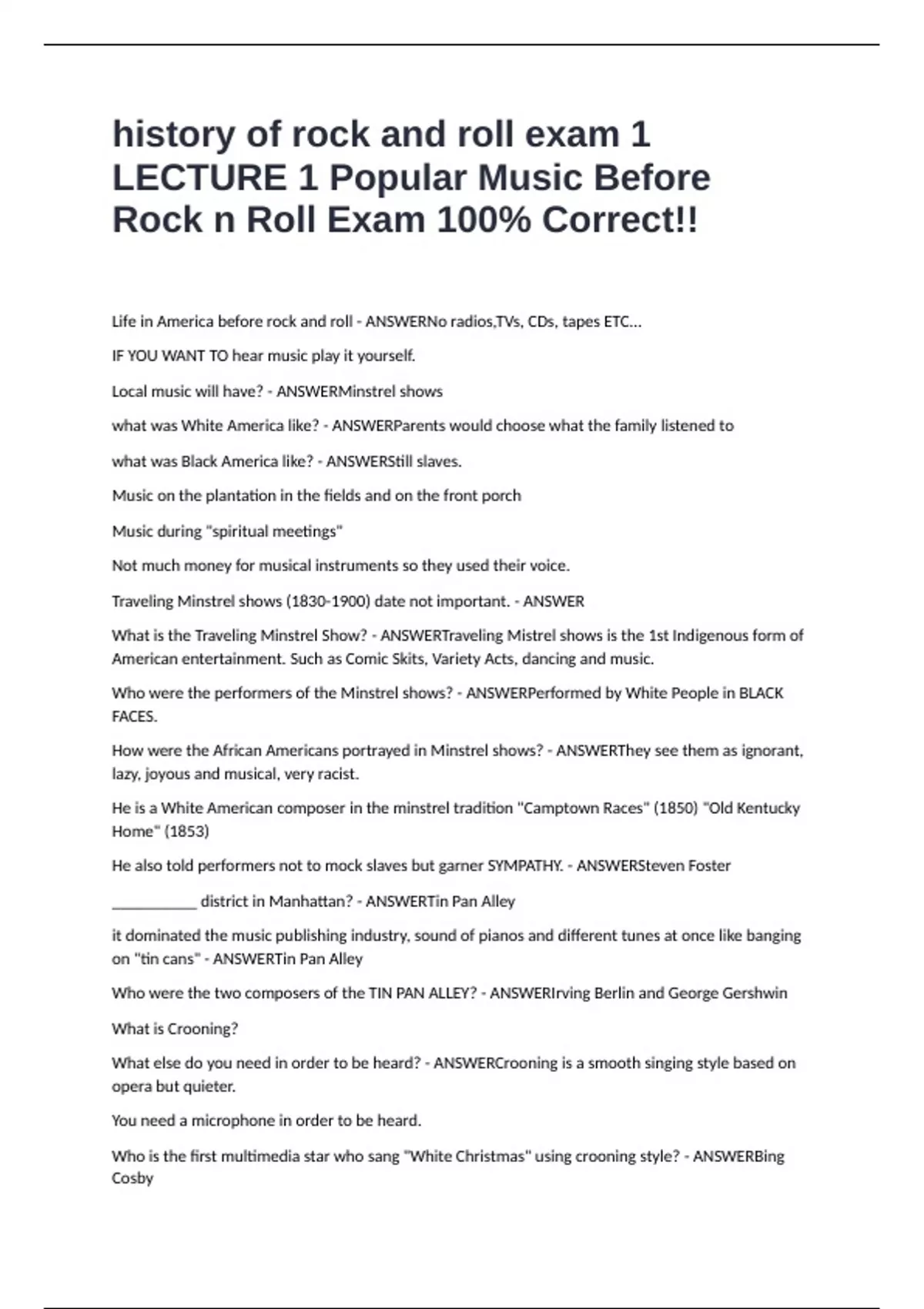 history of rock and roll exam 1 LECTURE 1 Popular Music Before Rock n Roll Exam 100% Correct!!

Life in America before rock and roll - ANSWERNo radios,TVs, CDs, tapes ETC...

IF YOU WANT TO hear music play it yourself.

Local music will have? - ANSWERMinstrel shows

what was White America like? - ANSWERParents would choose what the family listened to

what was Black America like? - ANSWERStill slaves.

Music on the plantation in the fields and on the front porch

Music during "spiritual meetings"

Not much money for musical instruments so they used their voice.

Traveling Minstrel shows (1830-1900) date not important. - ANSWER

What is the Traveling Minstrel Show? - ANSWERTraveling Mistrel shows is the 1st Indigenous form of American entertainment. Such as Comic Skits, Variety Acts, dancing and music.

Who were the performers of the Minstrel shows? - ANSWERPerformed by White People in BLACK FACES.

How were the African Americans portrayed in Minstrel shows? - ANSWERThey see them as ignorant, lazy, joyous and musical, very racist.

He is a White American composer in the minstrel tradition "Camptown Races" (1850) "Old Kentucky Home" (1853)

He also told performers not to mock slaves but garner SYMPATHY. - ANSWERSteven Foster

____ district in Manhattan? - ANSWERTin Pan Alley

it dominated the music publishing industry, sound of pianos and different tunes at once like banging on "tin cans" - ANSWERTin Pan Alley

Who were the two composers of the TIN PAN ALLEY? - ANSWERIrving Berlin and George Gershwin

What is Crooning?

What else do you need in order to be heard? - ANSWERCrooning is a smooth singing style based on opera but quieter.

You need a microphone in order to be heard.

Who is the first multimedia star who sang "White Christmas" using crooning style? - ANSWERBing Cosby